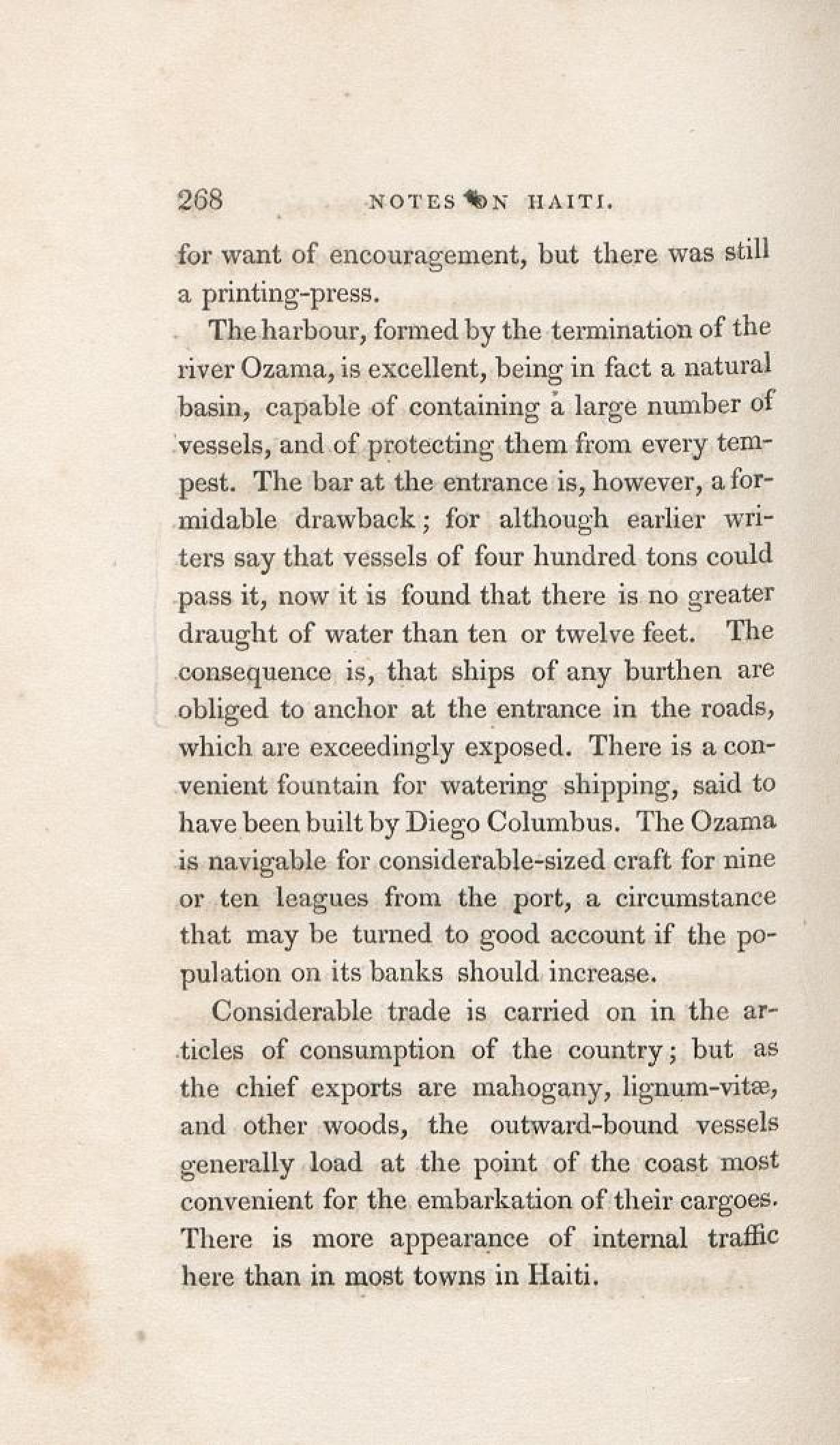 268 NOTES ON HAITI.

for want of encouragement, but there was still a printing-press.

The harbour, formed by the termination of the river Ozama, is excellent, being in fact a natural basin, capable of containing a large number of vessels, and of protecting them from every tempest. The bar at the entrance is, however, a formidable drawback; for although earlier writers say that vessels of four hundred tons could pass it, now it is found that there is no greater draught of water than ten or twelve feet. The consequence is, that ships of any burthen are obliged to anchor at the entrance in the roads, which are exceedingly exposed. There is a convenient fountain for watering shipping, said to have been built by Diego Columbus. The Ozama is navigable for considerable-sized craft for nine or ten leagues from the port, a circumstance that may be turned to good account if the population on its banks should increase.

Considerable trade is carried on in the articles of consumption of the country; but as the chief exports are mahogany, lignum-vitæ, and other woods, the outward-bound vessels generally load at the point of the coast most convenient for the embarkation of their cargoes. There is more appearance of internal traffic here than in most towns in Haiti.